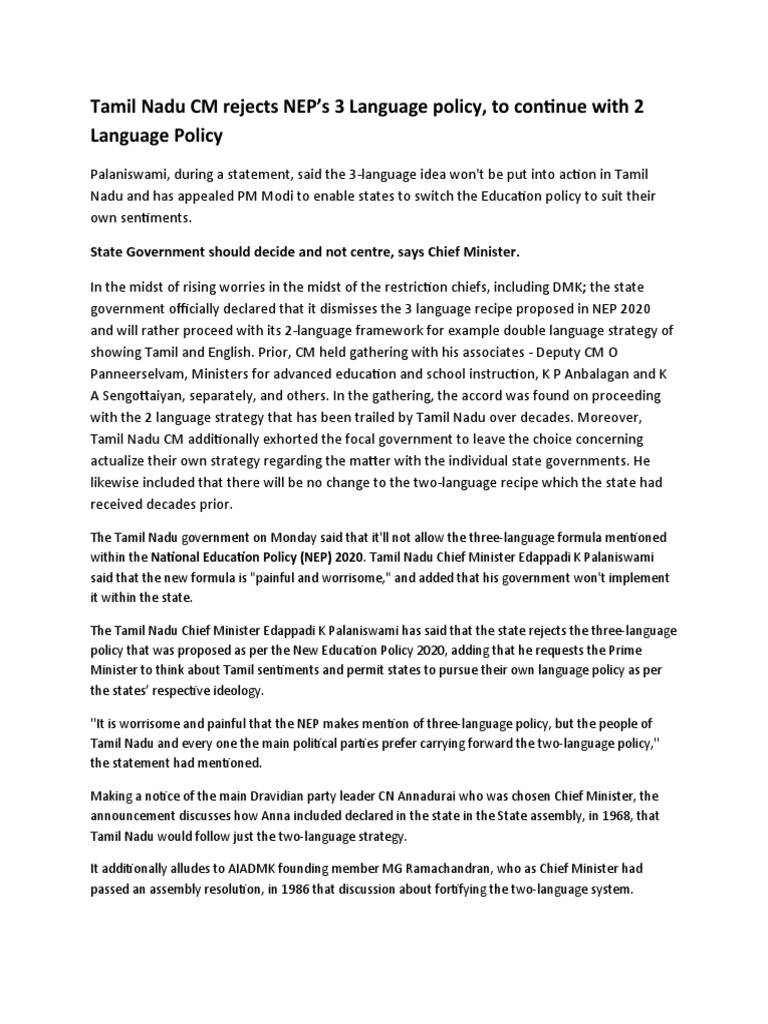 Tamil Nadu CM rejects NEP's 3 Language policy, to continue with 2 Language Policy

Palaniswami, during a statement, said the 3-language idea won't be put into action in Tamil Nadu and has appealed PM Modi to enable states to switch the Education policy to suit their own sentiments.

State Government should decide and not centre, says Chief Minister.

In the midst of rising worries in the midst of the restriction chiefs, including DMK; the state government officially declared that it dismisses the 3 language recipe proposed in NEP 2020 and will rather proceed with its 2-language framework for example double language strategy of showing Tamil and English. Prior, CM held gathering with his associates - Deputy CM O Panneerselvam, Ministers for advanced education and school instruction, K P Anbalagan and K A Sengottaiyan, separately, and others. In the gathering, the accord was found on proceeding with the 2 language strategy that has been trailed by Tamil Nadu over decades. Moreover, Tamil Nadu CM additionally exhorted the focal government to leave the choice concerning actualize their own strategy regarding the matter with the individual state governments. He likewise included that there will be no change to the two-language recipe which the state had received decades prior.

The Tamil Nadu government on Monday said that it'll not allow the three-language formula mentioned within the National Education Policy (NEP) 2020. Tamil Nadu Chief Minister Edappadi K Palaniswami said that the new formula is "painful and worrisome," and added that his government won't implement it within the state.

The Tamil Nadu Chief Minister Edappadi K Palaniswami has said that the state rejects the three-language policy that was proposed as per the New Education Policy 2020, adding that he requests the Prime Minister to think about Tamil sentiments and permit states to pursue their own language policy as per the states' respective ideology.

"It is worrisome and painful that the NEP makes mention of three-language policy, but the people of Tamil Nadu and every one the main political parties prefer carrying forward the two-language policy," the statement had mentioned.

Making a notice of the main Dravidian party leader CN Annadurai who was chosen Chief Minister, the announcement discusses how Anna included declared in the state in the State assembly, in 1968, that Tamil Nadu would follow just the two-language strategy.

It additionally alludes to AIADMK founding member MG Ramachandran, who as Chief Minister had passed an assembly resolution, in 1986 that discussion about fortifying the two-language system.